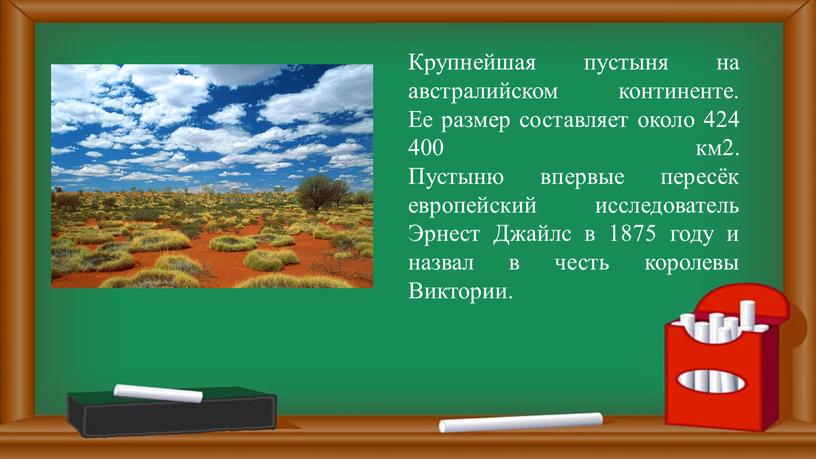 Крупнейшая пустыня на австралийском континенте. Ее размер составляет около 424 400 км2. Пустыню впервые пересёк европейский исследователь Эрнест Джайлс в 1875 году и назвал в честь королевы Виктории.